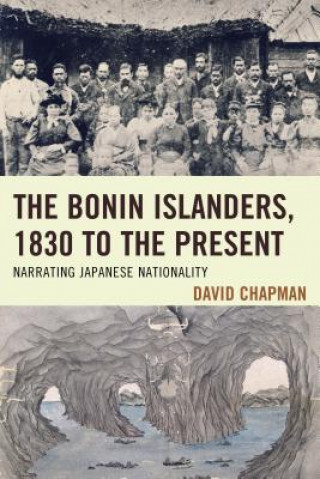 THE BONIN ISLANDERS, 1830 TO THE PRESENT

NARRATING JAPANESE NATIONALITY

DAVID CHAPMAN